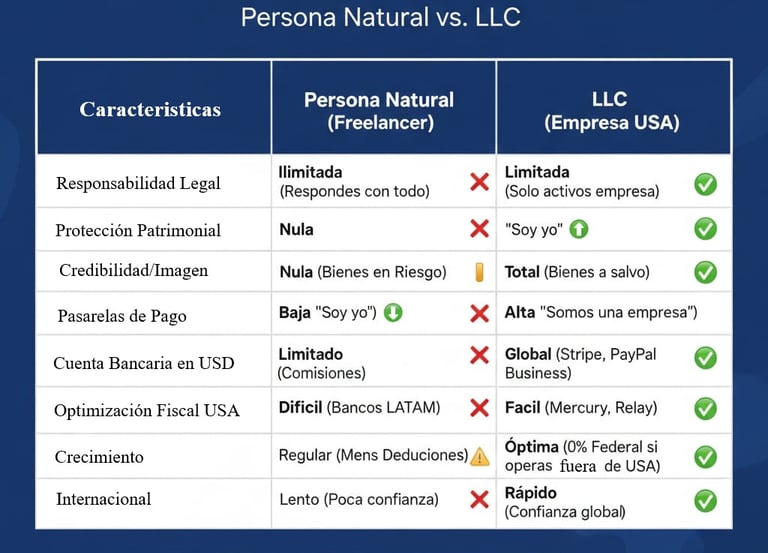 Persona Natural vs. LLC

| Caracteristicas | Persona Natural (Freelancer) | LLC (Empresa USA) |
|---|---|---|
| Responsabilidad Legal | Ilimitada (Respondes con todo) | Limitada (Solo activos empresa) |
| Protección Patrimonial | Nula | "Soy yo" |
| Credibilidad/Imagen | Nula (Bienes en Riesgo) | Total (Bienes a salvo) |
| Pasarelas de Pago | Baja "Soy yo") | Alta "Somos una empresa") |
| Cuenta Bancaria en USD | Limitado (Comisiones) | Global (Stripe, PayPal Business) |
| Optimización Fiscal USA | Dificil (Bancos LATAM) | Facil (Mercury, Relay) |
| Crecimiento | Regular (Mens Deduciones) | Óptima (0% Federal si operas fuera de USA) |
| Internacional | Lento (Poca confianza) | Rápido (Confianza global) |